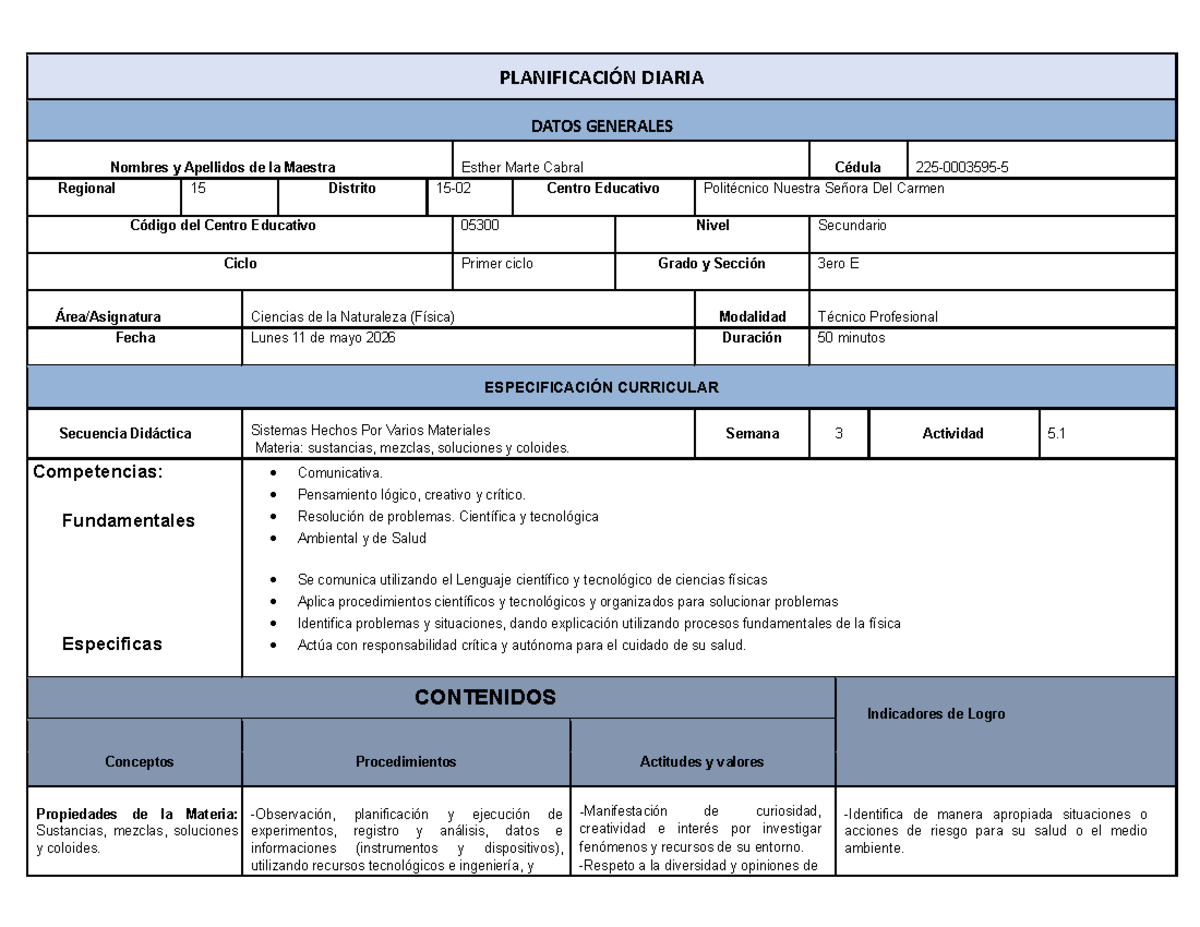 PLANIFICACIÓN DIARIA

DATOS GENERALES

Nombres y Apellidos de la Maestra
Esther Marte Cabral
Cédula
225-0003595-5
Regional
15
Distrito
15-02
Centro Educativo
Politécnico Nuestra Señora Del Carmen
Código del Centro Educativo
05300
Nivel
Secundario
Ciclo
Primer ciclo
Grado y Sección
3ero E
Área/Asignatura
Ciencias de la Naturaleza (Física)
Modalidad
Técnico Profesional
Fecha
Lunes 11 de mayo 2026
Duración
50 minutos

ESPECIFICACIÓN CURRICULAR

Secuencia Didáctica
Sistemas Hechos Por Varios Materiales
Materia: sustancias, mezclas, soluciones y coloides.
Semana
3
Actividad
5.1

Competencias:

Fundamentales

• Comunicativa.
• Pensamiento lógico, creativo y crítico.
• Resolución de problemas. Científica y tecnológica
• Ambiental y de Salud

Especificas

• Se comunica utilizando el Lenguaje científico y tecnológico de ciencias físicas
• Aplica procedimientos científicos y tecnológicos y organizados para solucionar problemas
• Identifica problemas y situaciones, dando explicación utilizando procesos fundamentales de la física
• Actúa con responsabilidad crítica y autónoma para el cuidado de su salud.

| CONTENIDOS | | | Indicadores de Logro |
|---|---|---|---|
| Conceptos | Procedimientos | Actitudes y valores | |
| Propiedades de la Materia: Sustancias, mezclas, soluciones y coloides. | -Observación, planificación y ejecución de experimentos, registro y análisis, datos e informaciones (instrumentos y dispositivos), utilizando recursos tecnológicos e ingeniería, y | -Manifestación de curiosidad, creatividad e interés por investigar fenómenos y recursos de su entorno. -Respeto a la diversidad y opiniones de | -Identifica de manera apropiada situaciones o acciones de riesgo para su salud o el medio ambiente. |